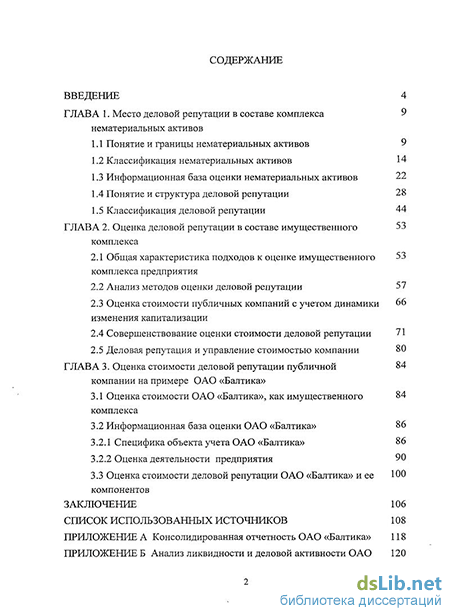 СОДЕРЖАНИЕ

ВВЕДЕНИЕ 4

ГЛАВА 1. Место деловой репутации в составе комплекса нематериальных активов 9

1.1 Понятие и границы нематериальных активов 9

1.2 Классификация нематериальных активов 14

1.3 Информационная база оценки нематериальных активов 22

1.4 Понятие и структура деловой репутации 28

1.5 Классификация деловой репутации 44

ГЛАВА 2. Оценка деловой репутации в составе имущественного комплекса 53

2.1 Общая характеристика подходов к оценке имущественного комплекса предприятия 53

2.2 Анализ методов оценки деловой репутации 57

2.3 Оценка стоимости публичных компаний с учетом динамики изменения капитализации 66

2.4 Совершенствование оценки стоимости деловой репутации 71

2.5 Деловая репутация и управление стоимостью компании 80

ГЛАВА 3. Оценка стоимости деловой репутации публичной компании на примере ОАО «Балтика» 84

3.1 Оценка стоимости ОАО «Балтика», как имущественного комплекса 84

3.2 Информационная база оценки ОАО «Балтика» 86

3.2.1 Специфика объекта учета ОАО «Балтика» 86

3.2.2 Оценка деятельности предприятия 90

3.3 Оценка стоимости деловой репутации ОАО «Балтика» и ее компонентов 100

ЗАКЛЮЧЕНИЕ 106

СПИСОК ИСПОЛЬЗОВАННЫХ ИСТОЧНИКОВ 108

ПРИЛОЖЕНИЕ А Консолидированная отчетность ОАО «Балтика» 118

ПРИЛОЖЕНИЕ Б Анализ ликвидности и деловой активности ОАО 120

2

dsLib.net
библиотека диссертаций